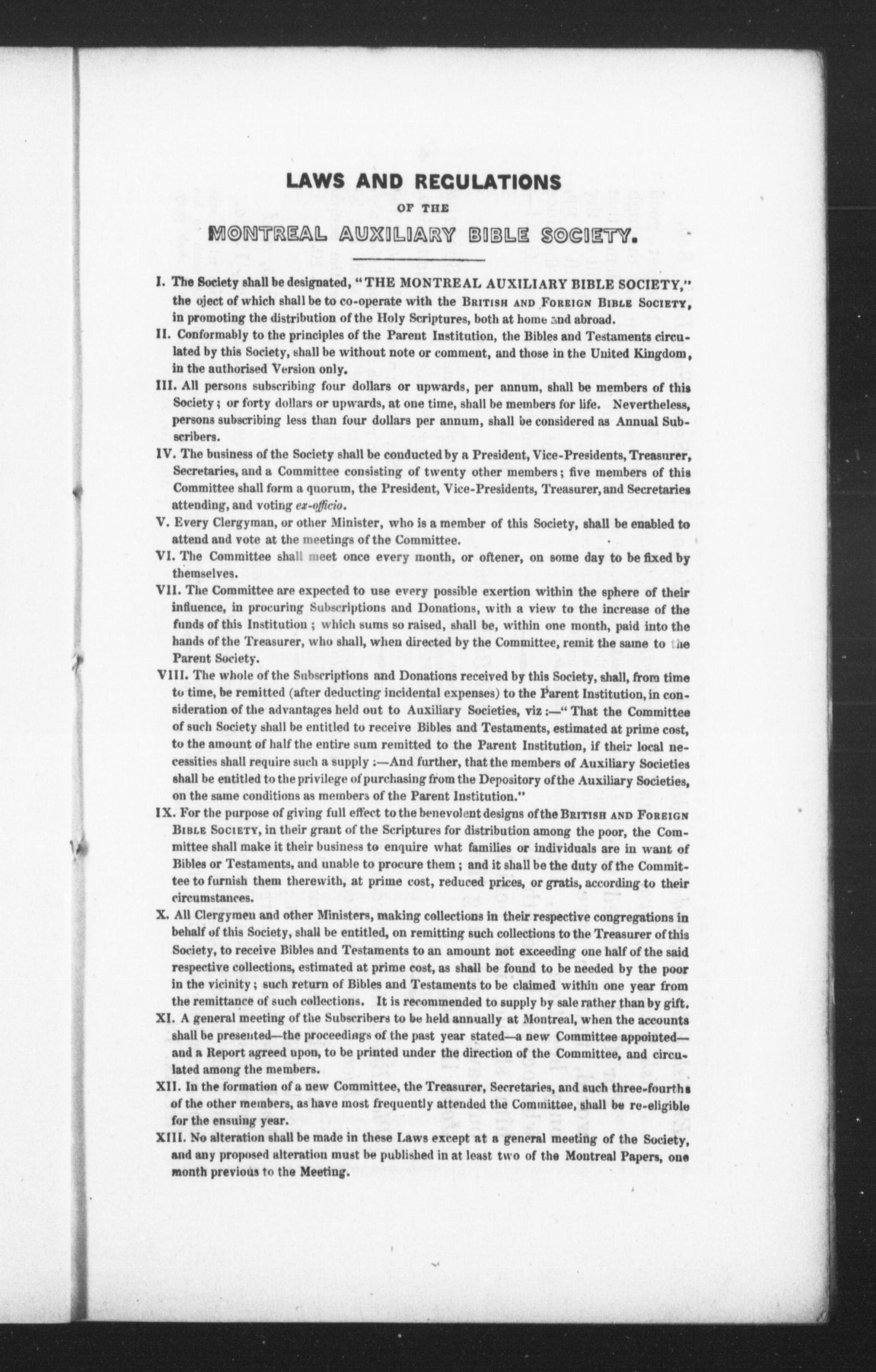 LAWS AND REGULATIONS
OF THE
MONTREAL AUXILIARY BIBLE SOCIETY.

I. The Society shall be designated, "THE MONTREAL AUXILIARY BIBLE SOCIETY," the oject of which shall be to co-operate with the BRITISH AND FOREIGN BIBLE SOCIETY, in promoting the distribution of the Holy Scriptures, both at home and abroad.

II. Conformably to the principles of the Parent Institution, the Bibles and Testaments circulated by this Society, shall be without note or comment, and those in the United Kingdom, in the authorised Version only.

III. All persons subscribing four dollars or upwards, per annum, shall be members of this Society; or forty dollars or upwards, at one time, shall be members for life. Nevertheless, persons subscribing less than four dollars per annum, shall be considered as Annual Subscribers.

IV. The business of the Society shall be conducted by a President, Vice-Presidents, Treasurer, Secretaries, and a Committee consisting of twenty other members; five members of this Committee shall form a quorum, the President, Vice-Presidents, Treasurer, and Secretaries attending, and voting ex-officio.

V. Every Clergyman, or other Minister, who is a member of this Society, shall be enabled to attend and vote at the meetings of the Committee.

VI. The Committee shall meet once every month, or oftener, on some day to be fixed by themselves.

VII. The Committee are expected to use every possible exertion within the sphere of their influence, in procuring Subscriptions and Donations, with a view to the increase of the funds of this Institution; which sums so raised, shall be, within one month, paid into the hands of the Treasurer, who shall, when directed by the Committee, remit the same to the Parent Society.

VIII. The whole of the Subscriptions and Donations received by this Society, shall, from time to time, be remitted (after deducting incidental expenses) to the Parent Institution, in consideration of the advantages held out to Auxiliary Societies, viz:—"That the Committee of such Society shall be entitled to receive Bibles and Testaments, estimated at prime cost, to the amount of half the entire sum remitted to the Parent Institution, if their local necessities shall require such a supply:—And further, that the members of Auxiliary Societies shall be entitled to the privilege of purchasing from the Depository of the Auxiliary Societies, on the same conditions as members of the Parent Institution."

IX. For the purpose of giving full effect to the benevolent designs of the BRITISH AND FOREIGN BIBLE SOCIETY, in their grant of the Scriptures for distribution among the poor, the Committee shall make it their business to enquire what families or individuals are in want of Bibles or Testaments, and unable to procure them; and it shall be the duty of the Committee to furnish them therewith, at prime cost, reduced prices, or gratis, according to their circumstances.

X. All Clergymen and other Ministers, making collections in their respective congregations in behalf of this Society, shall be entitled, on remitting such collections to the Treasurer of this Society, to receive Bibles and Testaments to an amount not exceeding one half of the said respective collections, estimated at prime cost, as shall be found to be needed by the poor in the vicinity; such return of Bibles and Testaments to be claimed within one year from the remittance of such collections. It is recommended to supply by sale rather than by gift.

XI. A general meeting of the Subscribers to be held annually at Montreal, when the accounts shall be presented—the proceedings of the past year stated—a new Committee appointed—and a Report agreed upon, to be printed under the direction of the Committee, and circulated among the members.

XII. In the formation of a new Committee, the Treasurer, Secretaries, and such three-fourths of the other members, as have most frequently attended the Committee, shall be re-eligible for the ensuing year.

XIII. No alteration shall be made in these Laws except at a general meeting of the Society, and any proposed alteration must be published in at least two of the Montreal Papers, one month previous to the Meeting.